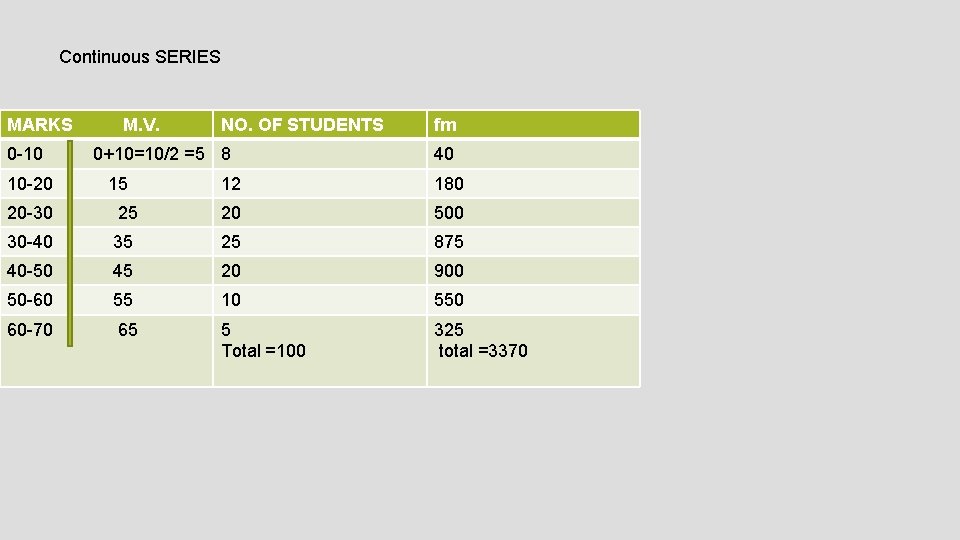 Continuous SERIES

| MARKS M.V. | NO. OF STUDENTS | fm |
|---|---|---|
| 0-10 0+10=10/2 =5 | 8 | 40 |
| 10-20 15 | 12 | 180 |
| 20-30 25 | 20 | 500 |
| 30-40 35 | 25 | 875 |
| 40-50 45 | 20 | 900 |
| 50-60 55 | 10 | 550 |
| 60-70 65 | 5 Total =100 | 325 total =3370 |